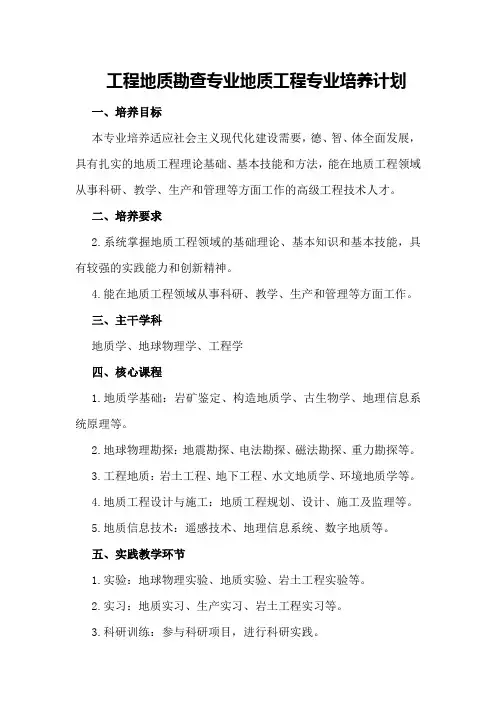 工程地质勘查专业地质工程专业培养计划

一、培养目标

本专业培养适应社会主义现代化建设需要，德、智、体全面发展，具有扎实的地质工程理论基础、基本技能和方法，能在地质工程领域从事科研、教学、生产和管理等方面工作的高级工程技术人才。

二、培养要求

2.系统掌握地质工程领域的基础理论、基本知识和基本技能，具有较强的实践能力和创新精神。

4.能在地质工程领域从事科研、教学、生产和管理等方面工作。

三、主干学科

地质学、地球物理学、工程学

四、核心课程

1.地质学基础：岩矿鉴定、构造地质学、古生物学、地理信息系统原理等。

2.地球物理勘探：地震勘探、电法勘探、磁法勘探、重力勘探等。

3.工程地质：岩土工程、地下工程、水文地质学、环境地质学等。

4.地质工程设计与施工：地质工程规划、设计、施工及监理等。

5.地质信息技术：遥感技术、地理信息系统、数字地质等。

五、实践教学环节

1.实验：地球物理实验、地质实验、岩土工程实验等。

2.实习：地质实习、生产实习、岩土工程实习等。

3.科研训练：参与科研项目，进行科研实践。